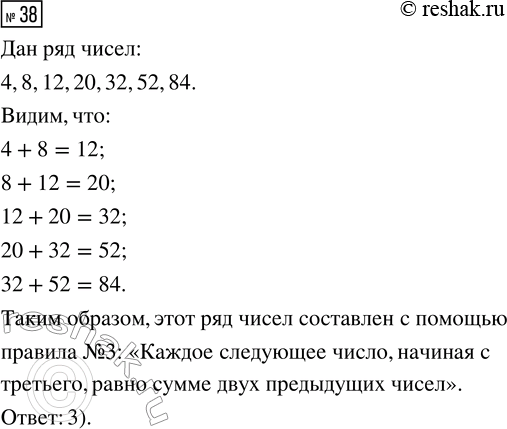 № 38

© reshak.ru

Дан ряд чисел:

4, 8, 12, 20, 32, 52, 84.

Видим, что:

$4 + 8 = 12$;

$8 + 12 = 20$;

$12 + 20 = 32$;

$20 + 32 = 52$;

$32 + 52 = 84$.

Таким образом, этот ряд чисел составлен с помощью правила №3: «Каждое следующее число, начиная с третьего, равно сумме двух предыдущих чисел».

Ответ: 3).

reshak.ru